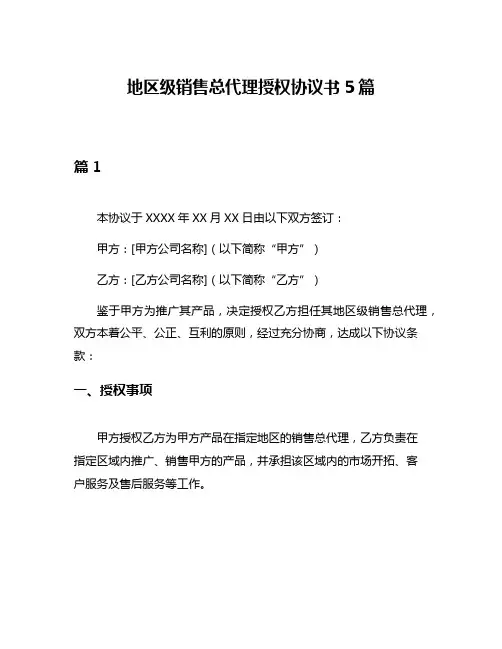 地区级销售总代理授权协议书 5 篇

篇 1

本协议于 XXXX 年 XX 月 XX 日由以下双方签订：

甲方：[甲方公司名称]（以下简称“甲方”）

乙方：[乙方公司名称]（以下简称“乙方”）

鉴于甲方为推广其产品，决定授权乙方担任其地区级销售总代理，双方本着公平、公正、互利的原则，经过充分协商，达成以下协议条款：

一、授权事项

甲方授权乙方为甲方产品在指定地区的销售总代理，乙方负责在指定区域内推广、销售甲方的产品，并承担该区域内的市场开拓、客户服务及售后服务等工作。